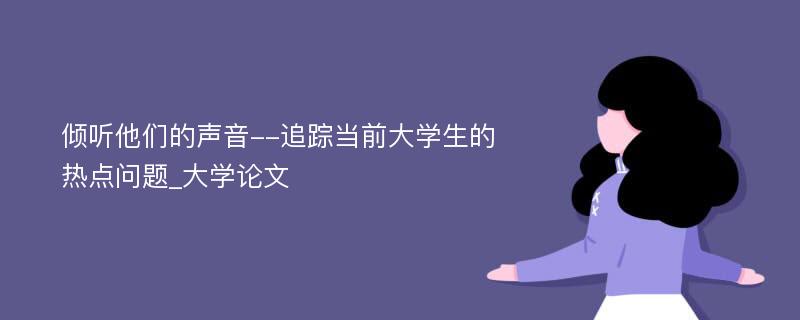 倾听他们的声音--追踪当前大学生的热点问题_大学论文